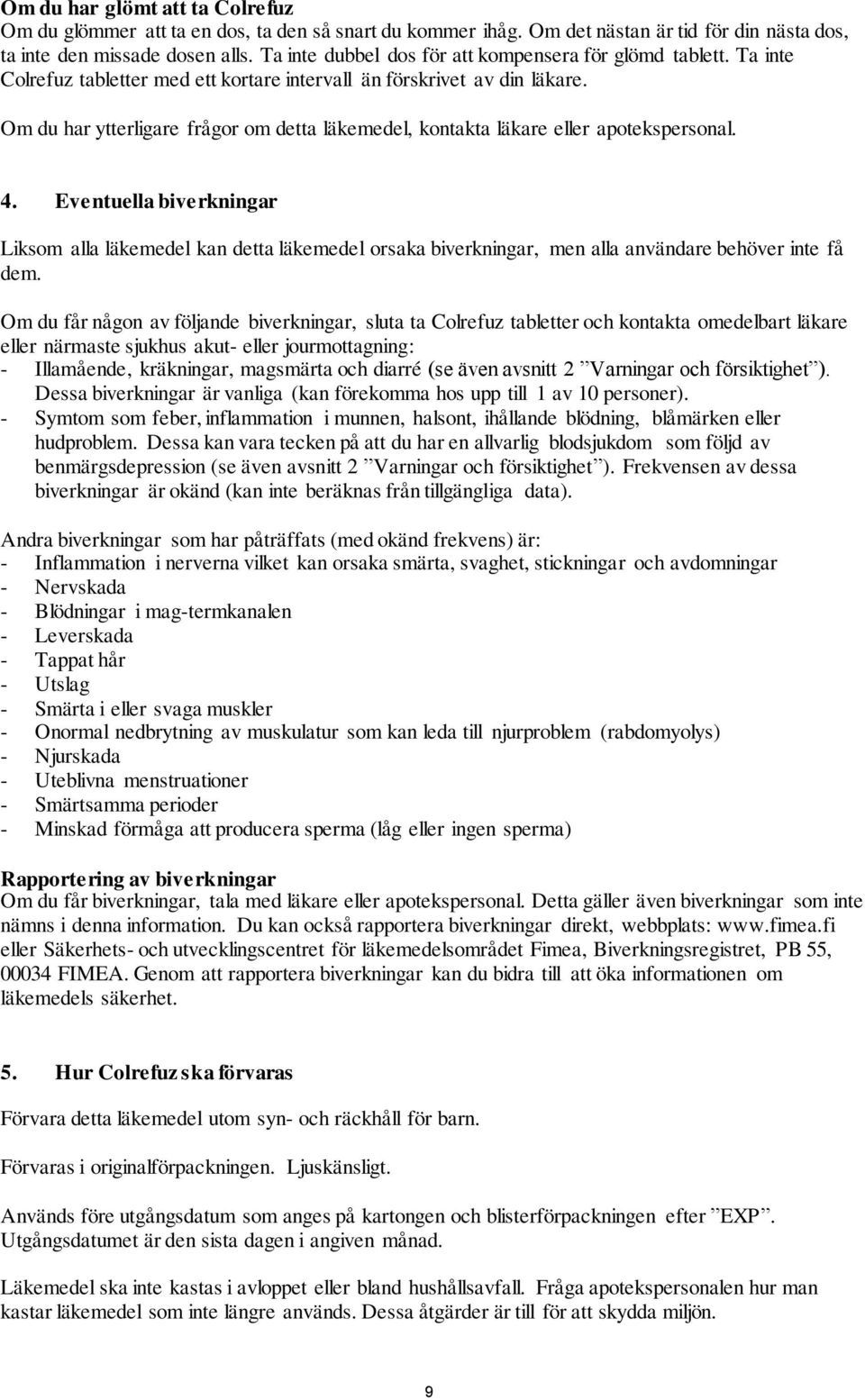 **Om du har glömt att ta Colrefuz**
Om du glömmer att ta en dos, ta den så snart du kommer ihåg. Om det nästan är tid för din nästa dos, ta inte den missade dosen alls. Ta inte dubbel dos för att kompensera för glömd tablett. Ta inte Colrefuz tabletter med ett kortare intervall än förskrivet av din läkare.

Om du har ytterligare frågor om detta läkemedel, kontakta läkare eller apotekspersonal.

**4. Eventuella biverkningar**

Liksom alla läkemedel kan detta läkemedel orsaka biverkningar, men alla användare behöver inte få dem.

Om du får någon av följande biverkningar, sluta ta Colrefuz tabletter och kontakta omedelbart läkare eller närmaste sjukhus akut- eller jourmottagning:
- Illamående, kräkningar, magsmärta och diarré (se även avsnitt 2 ”Varningar och försiktighet”). Dessa biverkningar är vanliga (kan förekomma hos upp till 1 av 10 personer).
- Symtom som feber, inflammation i munnen, halsont, ihållande blödning, blåmärken eller hudproblem. Dessa kan vara tecken på att du har en allvarlig blodsjukdom som följd av benmärgsdepression (se även avsnitt 2 ”Varningar och försiktighet”). Frekvensen av dessa biverkningar är okänd (kan inte beräknas från tillgängliga data).

Andra biverkningar som har påträffats (med okänd frekvens) är:
- Inflammation i nerverna vilket kan orsaka smärta, svaghet, stickningar och avdomningar
- Nervskada
- Blödningar i mag-termkanalen
- Leverskada
- Tappat hår
- Utslag
- Smärta i eller svaga muskler
- Onormal nedbrytning av muskulatur som kan leda till njurproblem (rabdomyolys)
- Njurskada
- Uteblivna menstruationer
- Smärtsamma perioder
- Minskad förmåga att producera sperma (låg eller ingen sperma)

**Rapportering av biverkningar**
Om du får biverkningar, tala med läkare eller apotekspersonal. Detta gäller även biverkningar som inte nämns i denna information. Du kan också rapportera biverkningar direkt, webbplats: www.fimea.fi eller Säkerhets- och utvecklingscentret för läkemedelsområdet Fimea, Biverkningsregistret, PB 55, 00034 FIMEA. Genom att rapportera biverkningar kan du bidra till att öka informationen om läkemedels säkerhet.

**5. Hur Colrefuz ska förvaras**

Förvara detta läkemedel utom syn- och räckhåll för barn.

Förvaras i originalförpackningen. Ljuskänsligt.

Används före utgångsdatum som anges på kartongen och blisterförpackningen efter ”EXP”. Utgångsdatumet är den sista dagen i angiven månad.

Läkemedel ska inte kastas i avloppet eller bland hushållsavfall. Fråga apotekspersonalen hur man kastar läkemedel som inte längre används. Dessa åtgärder är till för att skydda miljön.

9